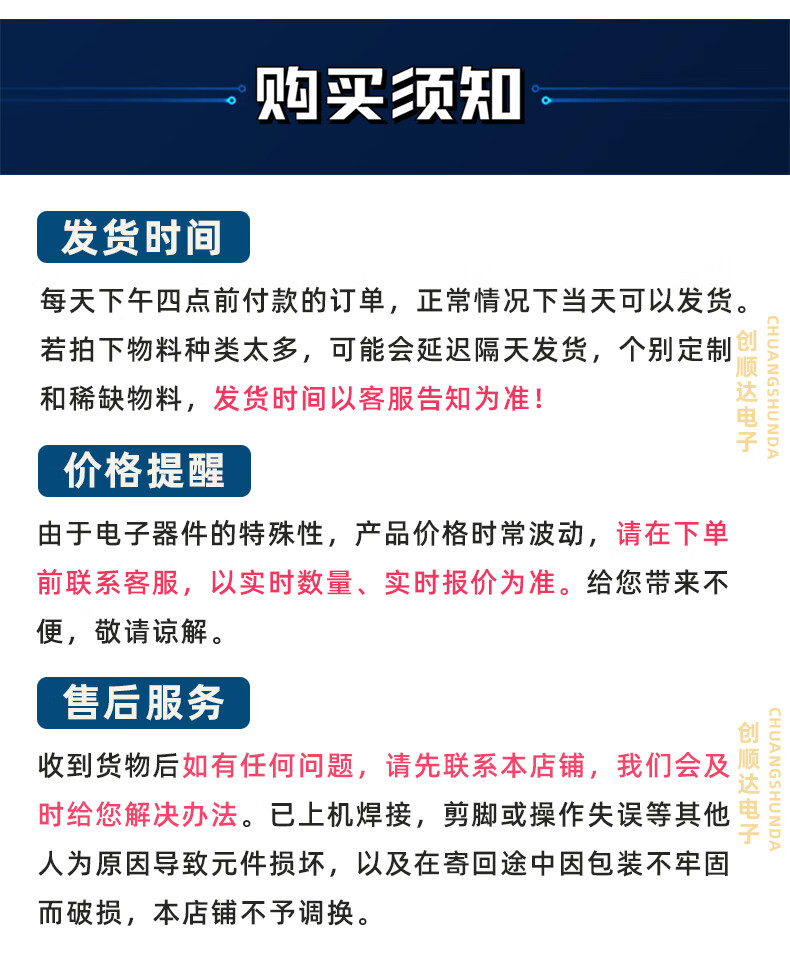 购买须知

发货时间

每天下午四点前付款的订单，正常情况下当天可以发货。若拍下物料种类太多，可能会延迟隔天发货，个别定制和稀缺物料，发货时间以客服告知为准！

价格提醒

由于电子器件的特殊性，产品价格时常波动，请在下单前联系客服，以实时数量、实时报价为准。给您带来不便，敬请谅解。

售后服务

收到货物后如有任何问题，请先联系本店铺，我们会及时给您解决办法。已上机焊接，剪脚或操作失误等其他人为原因导致元件损坏，以及在寄回途中因包装不牢固而破损，本店铺不予调换。

创顺达电子
CHUANGSHUNDA